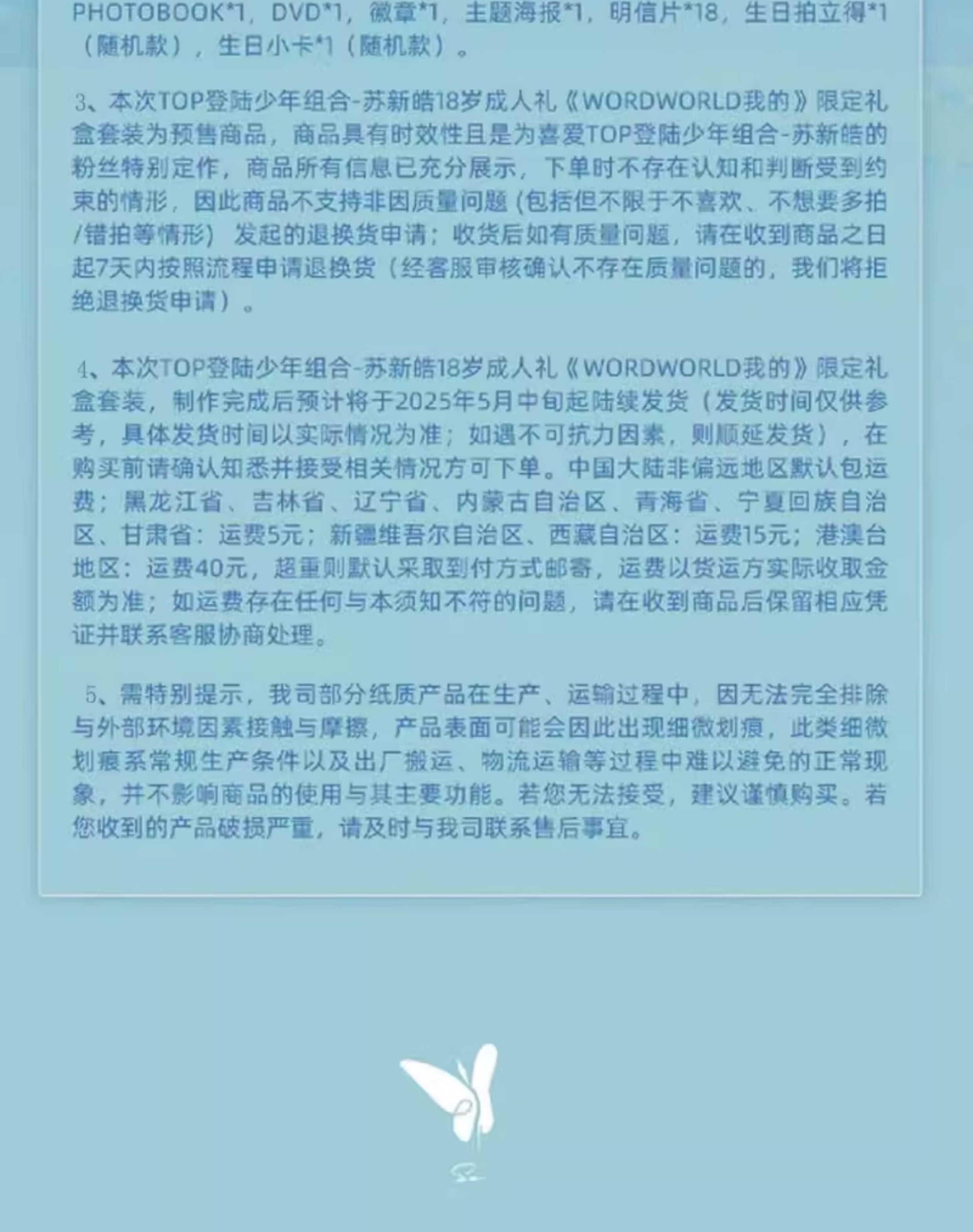 PHOTOBOOK*1，DVD*1，徽章*1，主题海报*1，明信片*18，生日拍立得*1（随机款），生日小卡*1（随机款）。

3、本次TOP登陆少年组合-苏新皓18岁成人礼《WORDWORLD我的》限定礼盒套装为预售商品，商品具有时效性且是为喜爱TOP登陆少年组合-苏新皓的粉丝特别定作，商品所有信息已充分展示，下单时不存在认知和判断受到约束的情形，因此商品不支持非因质量问题 (包括但不限于不喜欢、不想要多拍/错拍等情形) 发起的退换货申请；收货后如有质量问题，请在收到商品之日起7天内按照流程申请退换货（经客服审核确认不存在质量问题的，我们将拒绝退换货申请）。

4、本次TOP登陆少年组合-苏新皓18岁成人礼《WORDWORLD我的》限定礼盒套装，制作完成后预计将于2025年5月中旬起陆续发货（发货时间仅供参考，具体发货时间以实际情况为准；如遇不可抗力因素，则顺延发货），在购买前请确认知悉并接受相关情况方可下单。中国大陆非偏远地区默认包运费；黑龙江省、吉林省、辽宁省、内蒙古自治区、青海省、宁夏回族自治区、甘肃省：运费5元；新疆维吾尔自治区、西藏自治区：运费15元；港澳台地区：运费40元，超重则默认采取到付方式邮寄，运费以货运方实际收取金额为准；如运费存在任何与本须知不符的问题，请在收到商品后保留相应凭证并联系客服协商处理。

5、需特别提示，我司部分纸质产品在生产、运输过程中，因无法完全排除与外部环境因素接触与摩擦，产品表面可能会因此出现细微划痕，此类细微划痕系常规生产条件以及出厂搬运、物流运输等过程中难以避免的正常现象，并不影响商品的使用与其主要功能。若您无法接受，建议谨慎购买。若您收到的产品破损严重，请及时与我司联系售后事宜。